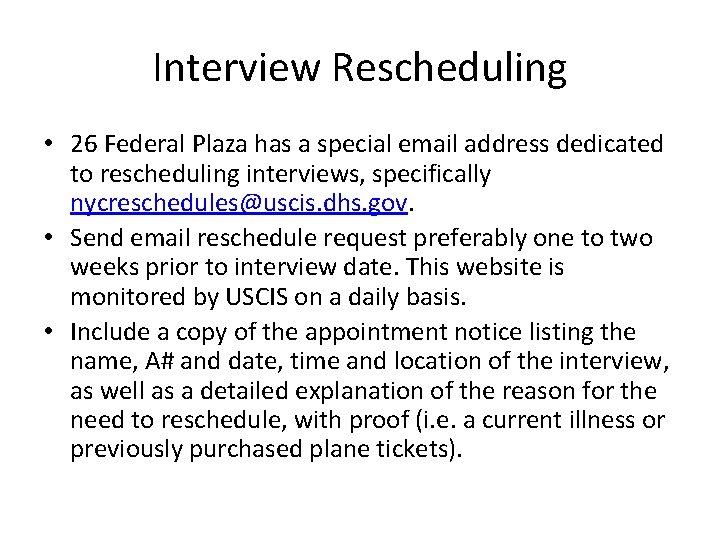 Interview Rescheduling

• 26 Federal Plaza has a special email address dedicated to rescheduling interviews, specifically nycreschedules@uscis.dhs.gov.
• Send email reschedule request preferably one to two weeks prior to interview date. This website is monitored by USCIS on a daily basis.
• Include a copy of the appointment notice listing the name, A# and date, time and location of the interview, as well as a detailed explanation of the reason for the need to reschedule, with proof (i.e. a current illness or previously purchased plane tickets).